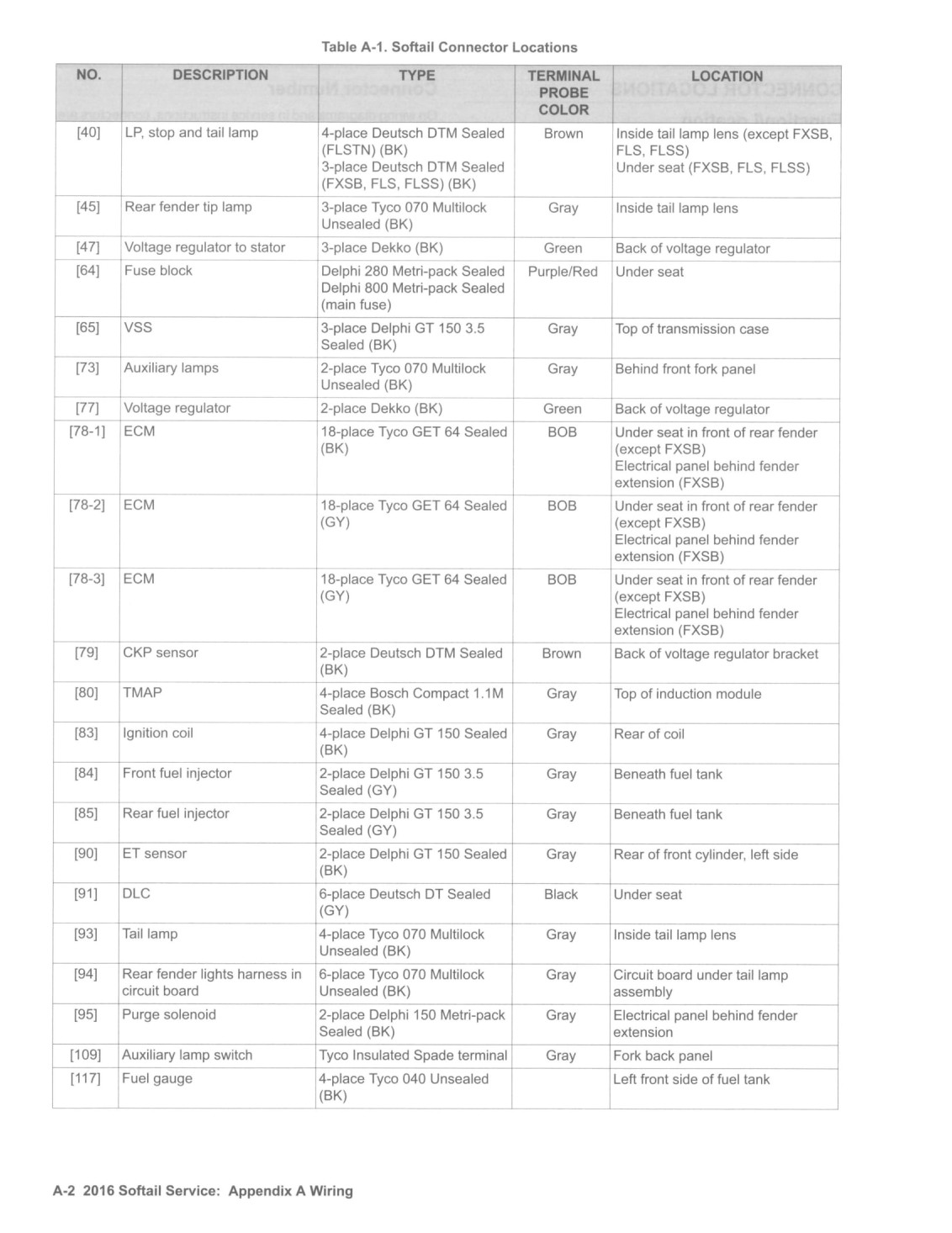 Table A-1. Softail Connector Locations

| NO. | DESCRIPTION | TYPE | TERMINAL PROBE COLOR | LOCATION |
|---|---|---|---|---|
| [40] | LP, stop and tail lamp | 4-place Deutsch DTM Sealed (FLSTN) (BK) 3-place Deutsch DTM Sealed (FXSB, FLS, FLSS) (BK) | Brown | Inside tail lamp lens (except FXSB, FLS, FLSS) Under seat (FXSB, FLS, FLSS) |
| [45] | Rear fender tip lamp | 3-place Tyco 070 Multilock Unsealed (BK) | Gray | Inside tail lamp lens |
| [47] | Voltage regulator to stator | 3-place Dekko (BK) | Green | Back of voltage regulator |
| [64] | Fuse block | Delphi 280 Metri-pack Sealed Delphi 800 Metri-pack Sealed (main fuse) | Purple/Red | Under seat |
| [65] | VSS | 3-place Delphi GT 150 3.5 Sealed (BK) | Gray | Top of transmission case |
| [73] | Auxiliary lamps | 2-place Tyco 070 Multilock Unsealed (BK) | Gray | Behind front fork panel |
| [77] | Voltage regulator | 2-place Dekko (BK) | Green | Back of voltage regulator |
| [78-1] | ECM | 18-place Tyco GET 64 Sealed (BK) | BOB | Under seat in front of rear fender (except FXSB) Electrical panel behind fender extension (FXSB) |
| [78-2] | ECM | 18-place Tyco GET 64 Sealed (GY) | BOB | Under seat in front of rear fender (except FXSB) Electrical panel behind fender extension (FXSB) |
| [78-3] | ECM | 18-place Tyco GET 64 Sealed (GY) | BOB | Under seat in front of rear fender (except FXSB) Electrical panel behind fender extension (FXSB) |
| [79] | CKP sensor | 2-place Deutsch DTM Sealed (BK) | Brown | Back of voltage regulator bracket |
| [80] | TMAP | 4-place Bosch Compact 1.1M Sealed (BK) | Gray | Top of induction module |
| [83] | Ignition coil | 4-place Delphi GT 150 Sealed (BK) | Gray | Rear of coil |
| [84] | Front fuel injector | 2-place Delphi GT 150 3.5 Sealed (GY) | Gray | Beneath fuel tank |
| [85] | Rear fuel injector | 2-place Delphi GT 150 3.5 Sealed (GY) | Gray | Beneath fuel tank |
| [90] | ET sensor | 2-place Delphi GT 150 Sealed (BK) | Gray | Rear of front cylinder, left side |
| [91] | DLC | 6-place Deutsch DT Sealed (GY) | Black | Under seat |
| [93] | Tail lamp | 4-place Tyco 070 Multilock Unsealed (BK) | Gray | Inside tail lamp lens |
| [94] | Rear fender lights harness in circuit board | 6-place Tyco 070 Multilock Unsealed (BK) | Gray | Circuit board under tail lamp assembly |
| [95] | Purge solenoid | 2-place Delphi 150 Metri-pack Sealed (BK) | Gray | Electrical panel behind fender extension |
| [109] | Auxiliary lamp switch | Tyco Insulated Spade terminal | Gray | Fork back panel |
| [117] | Fuel gauge | 4-place Tyco 040 Unsealed (BK) | | Left front side of fuel tank |

A-2 2016 Softail Service: Appendix A Wiring